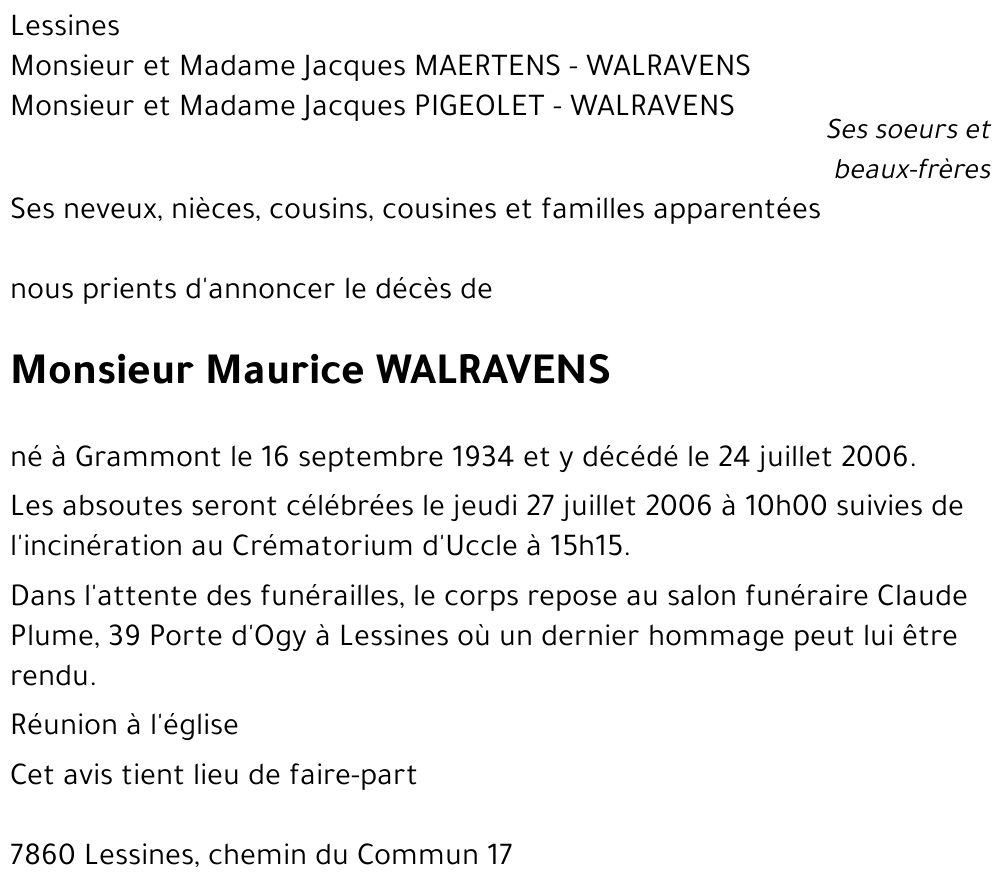 Lessines
Monsieur et Madame Jacques MAERTENS - WALRAVENS
Monsieur et Madame Jacques PIGEOLET - WALRAVENS

Ses soeurs et beaux-frères

Ses neveux, nièces, cousins, cousines et familles apparentées

nous prients d'annoncer le décès de

Monsieur Maurice WALRAVENS

né à Grammont le 16 septembre 1934 et y décédé le 24 juillet 2006.

Les absoutes seront célébrées le jeudi 27 juillet 2006 à 10h00 suivies de l'incinération au Crématorium d'Uccle à 15h15.

Dans l'attente des funérailles, le corps repose au salon funéraire Claude Plume, 39 Porte d'Ogy à Lessines où un dernier hommage peut lui être rendu.

Réunion à l'église

Cet avis tient lieu de faire-part

7860 Lessines, chemin du Commun 17